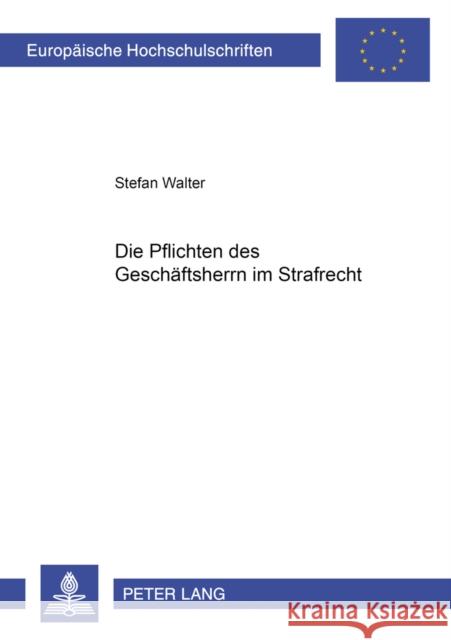 Europäische Hochschulschriften

Stefan Walter

Die Pflichten des Geschäftsherrn im Strafrecht

PETER LANG